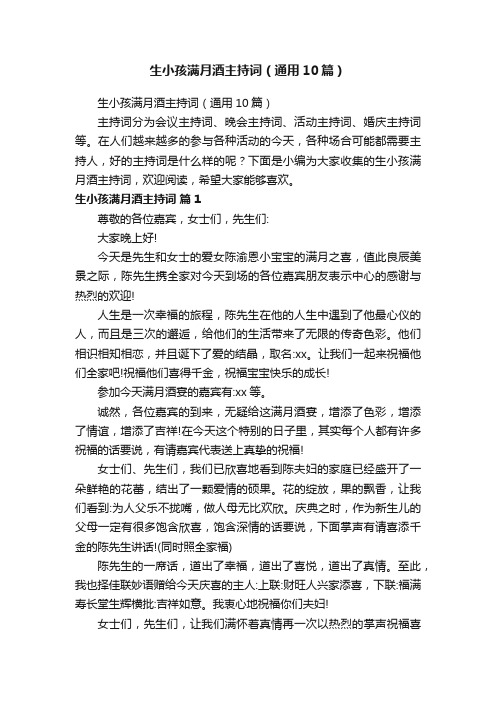 生小孩满月酒主持词（通用10篇）

生小孩满月酒主持词（通用10篇）

主持词分为会议主持词、晚会主持词、活动主持词、婚庆主持词等。在人们越来越多的参与各种活动的今天，各种场合可能都需要主持人，好的主持词是什么样的呢？下面是小编为大家收集的生小孩满月酒主持词，欢迎阅读，希望大家能够喜欢。

生小孩满月酒主持词 篇1

尊敬的各位嘉宾，女士们，先生们:

大家晚上好!

今天是先生和女士的爱女陈渝恩小宝宝的满月之喜，值此良辰美景之际，陈先生携全家对今天到场的各位嘉宾朋友表示中心的感谢与热烈的欢迎!

人生是一次幸福的旅程，陈先生在他的人生中遇到了他最心仪的人，而且是三次的邂逅，给他们的生活带来了无限的传奇色彩。他们相识相知相恋，并且诞下了爱的结晶，取名:xx。让我们一起来祝福他们全家吧!祝福他们喜得千金，祝福宝宝快乐的成长!

参加今天满月酒宴的嘉宾有:xx等。

诚然，各位嘉宾的到来，无疑给这满月酒宴，增添了色彩，增添了情谊，增添了吉祥!在今天这个特别的日子里，其实每个人都有许多祝福的话要说，有请嘉宾代表送上真挚的祝福!

女士们、先生们，我们已欣喜地看到陈夫妇的家庭已经盛开了一朵鲜艳的花蕾，结出了一颗爱情的硕果。花的绽放，果的飘香，让我们看到:为人父乐不拢嘴，做人母无比欢欣。庆典之时，作为新生儿的父母一定有很多饱含欣喜，饱含深情的话要说，下面掌声有请喜添千金的陈先生讲话!(同时照全家福)

陈先生的一席话，道出了幸福，道出了喜悦，道出了真情。至此，我也择佳联妙语赠给今天庆喜的主人:上联:财旺人兴家添喜，下联:福满寿长堂生辉横批:吉祥如意。我衷心地祝福你们夫妇!

女士们，先生们，让我们满怀着真情再一次以热烈的掌声祝福喜